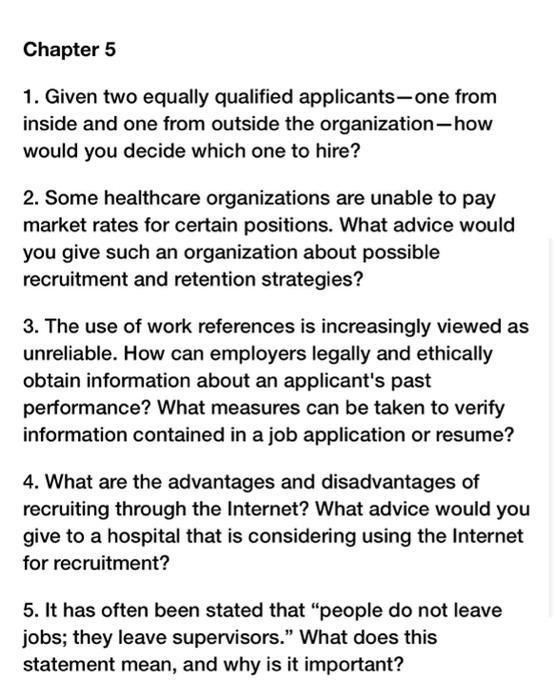 Chapter 5

1. Given two equally qualified applicants—one from inside and one from outside the organization—how would you decide which one to hire?

2. Some healthcare organizations are unable to pay market rates for certain positions. What advice would you give such an organization about possible recruitment and retention strategies?

3. The use of work references is increasingly viewed as unreliable. How can employers legally and ethically obtain information about an applicant's past performance? What measures can be taken to verify information contained in a job application or resume?

4. What are the advantages and disadvantages of recruiting through the Internet? What advice would you give to a hospital that is considering using the Internet for recruitment?

5. It has often been stated that "people do not leave jobs; they leave supervisors." What does this statement mean, and why is it important?